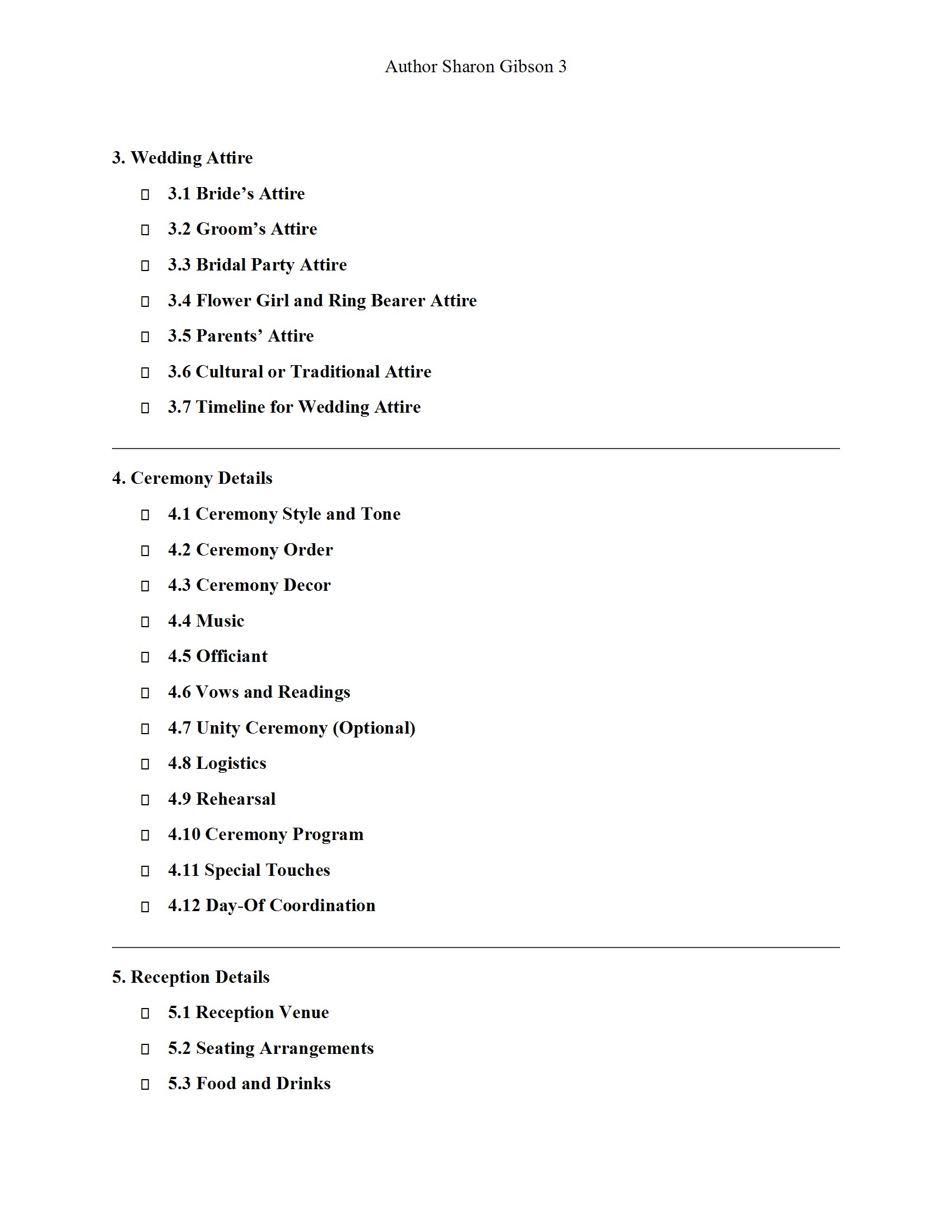 Author Sharon Gibson 3

3. Wedding Attire

- 3.1 Bride’s Attire
- 3.2 Groom’s Attire
- 3.3 Bridal Party Attire
- 3.4 Flower Girl and Ring Bearer Attire
- 3.5 Parents’ Attire
- 3.6 Cultural or Traditional Attire
- 3.7 Timeline for Wedding Attire

4. Ceremony Details

- 4.1 Ceremony Style and Tone
- 4.2 Ceremony Order
- 4.3 Ceremony Decor
- 4.4 Music
- 4.5 Officiant
- 4.6 Vows and Readings
- 4.7 Unity Ceremony (Optional)
- 4.8 Logistics
- 4.9 Rehearsal
- 4.10 Ceremony Program
- 4.11 Special Touches
- 4.12 Day-Of Coordination

5. Reception Details

- 5.1 Reception Venue
- 5.2 Seating Arrangements
- 5.3 Food and Drinks